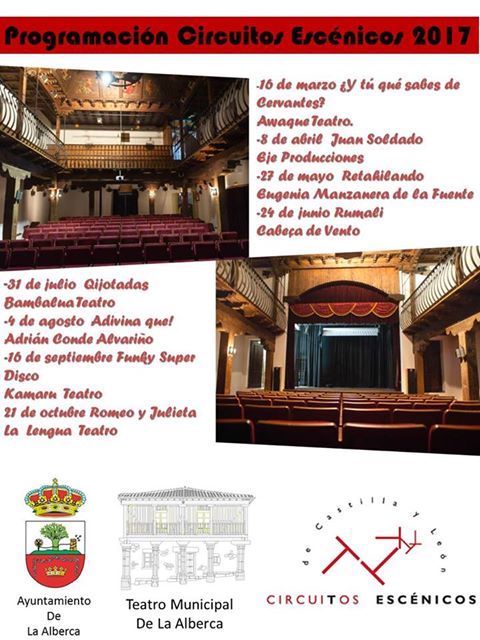 Programación Circuitos Escénicos 2017

-16 de marzo ¿Y tú qué sabes de Cervantes?
Awaque Teatro.
-8 de abril Juan Soldado
Eje Producciones
-27 de mayo Retahilando
Eugenia Manzanera de la Fuente
-24 de junio Rumali
Cabeça de Vento

-31 de julio Qijotadas
Bambalua Teatro
-4 de agosto Adivina que!
Adrián Conde Alvariño
-16 de septiembre Funky Super Disco
Kamaru Teatro
21 de octubre Romeo y Julieta
La Lengua Teatro

Ayuntamiento De La Alberca

Teatro Municipal De La Alberca

de Castilla y León
CIRCUITOS ESCÉNICOS